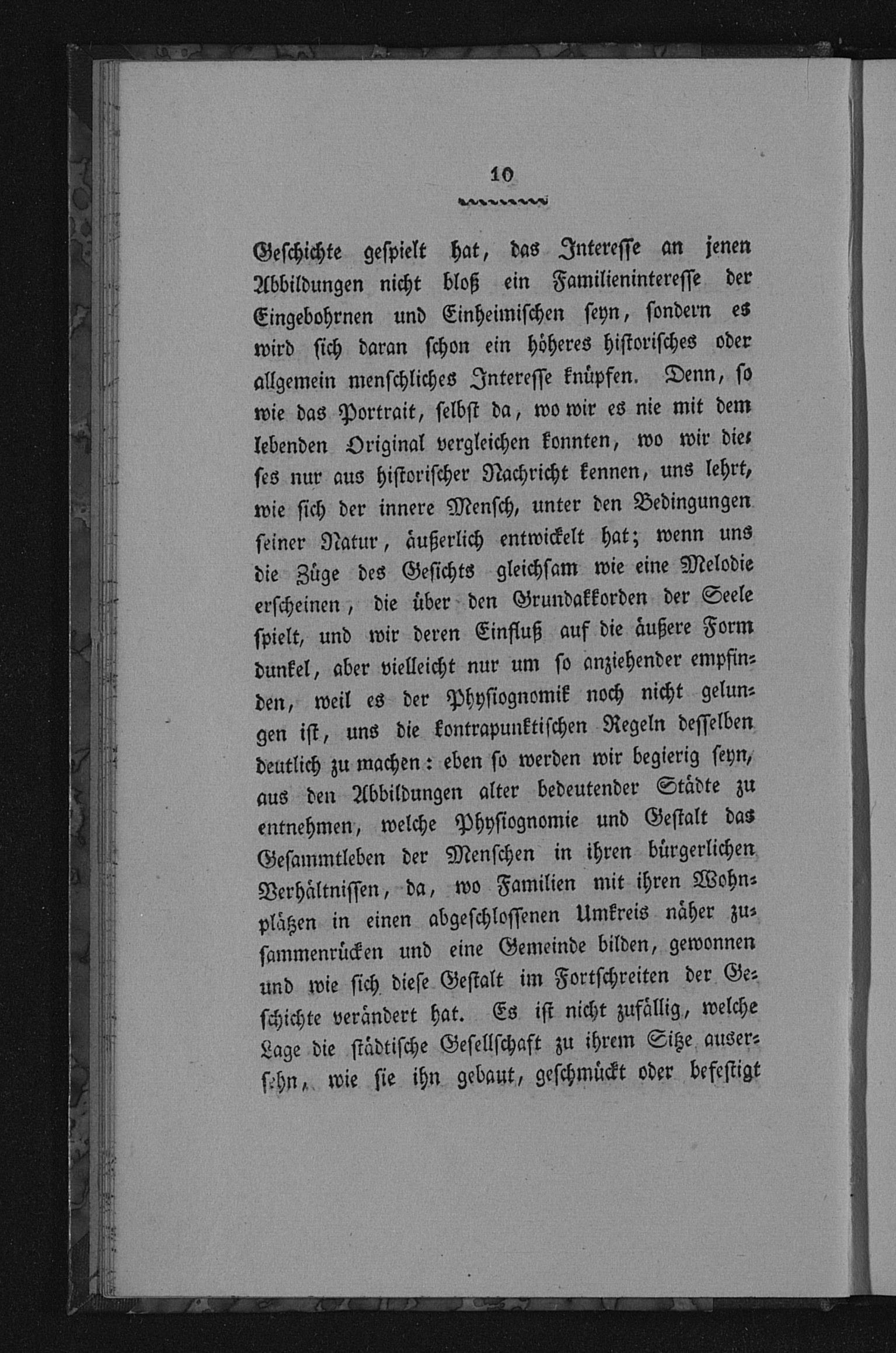 10

Geschichte gespielt hat, das Interesse an jenen Abbildungen nicht bloß ein Familieninteresse der Eingebohrnen und Einheimischen seyn, sondern es wird sich daran schon ein höheres historisches oder allgemein menschliches Interesse knüpfen. Denn, so wie das Portrait, selbst da, wo wir es nie mit dem lebenden Original vergleichen konnten, wo wir dieses nur aus historischer Nachricht kennen, uns lehrt, wie sich der innere Mensch, unter den Bedingungen seiner Natur, äußerlich entwickelt hat; wenn uns die Züge des Gesichts gleichsam wie eine Melodie erscheinen, die über den Grundakkorden der Seele spielt, und wir deren Einfluß auf die äußere Form dunkel, aber vielleicht nur um so anziehender empfinden, weil es der Physiognomik noch nicht gelungen ist, uns die kontrapunktischen Regeln desselben deutlich zu machen: eben so werden wir begierig seyn, aus den Abbildungen alter bedeutender Städte zu entnehmen, welche Physiognomie und Gestalt das Gesammtleben der Menschen in ihren bürgerlichen Verhältnissen, da, wo Familien mit ihren Wohnplätzen in einen abgeschlossenen Umkreis näher zusammenrücken und eine Gemeinde bilden, gewonnen und wie sich diese Gestalt im Fortschreiten der Geschichte verändert hat. Es ist nicht zufällig, welche Lage die städtische Gesellschaft zu ihrem Sitze ausersehn, wie sie ihn gebaut, geschmückt oder befestigt